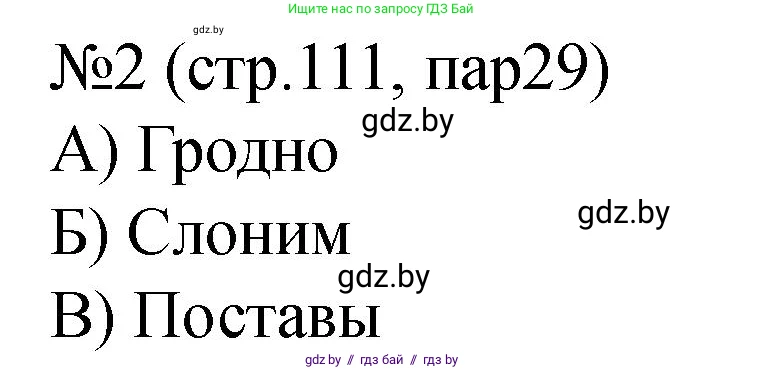 Ищите нас по запросу ГДЗ Бай

gdz.by

№2 (стр.111, пар29)

gdz.by

А) Гродно

gdz.by

Б) Слоним

gdz.by

В) Поставы

gdz.by // гдз бай // гдз by